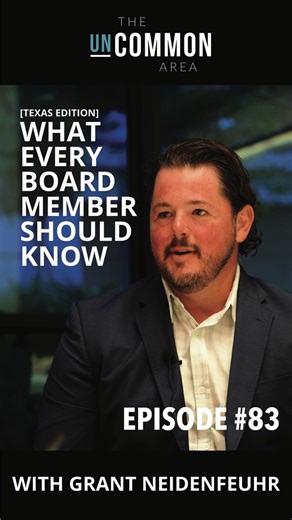 THE
UNCOMMON
AREA

[TEXAS EDITION]
WHAT EVERY BOARD MEMBER SHOULD KNOW

EPISODE #83

WITH GRANT NEIDENFEUHR